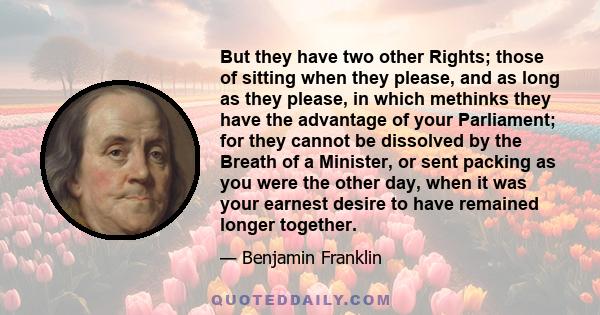 But they have two other Rights; those of sitting when they please, and as long as they please, in which methinks they have the advantage of your Parliament; for they cannot be dissolved by the Breath of a Minister, or sent packing as you were the other day, when it was your earnest desire to have remained longer together.

— Benjamin Franklin

QUOTEDDAILY.COM